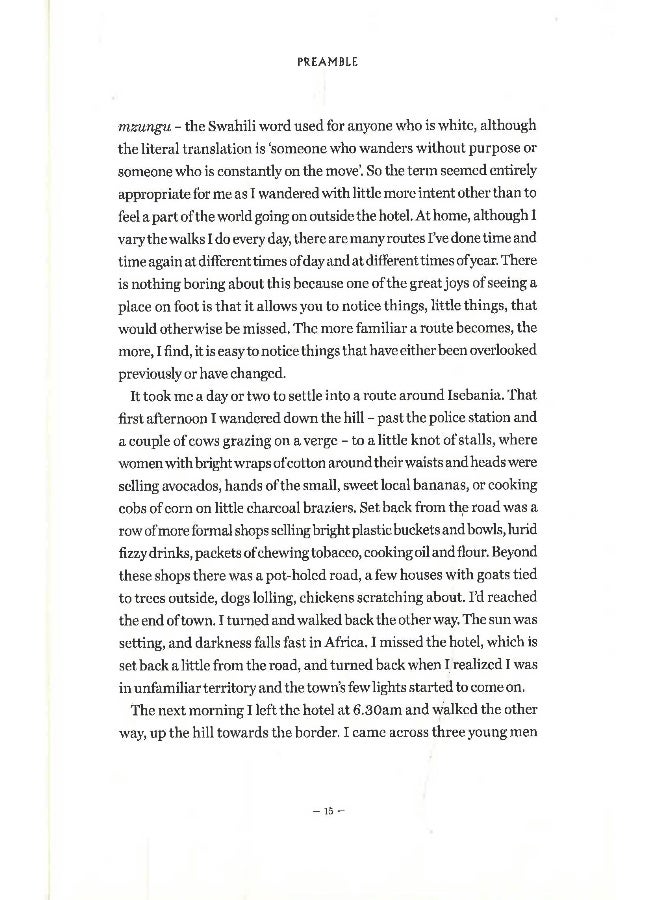 PREAMBLE

mzungu – the Swahili word used for anyone who is white, although the literal translation is 'someone who wanders without purpose or someone who is constantly on the move'. So the term seemed entirely appropriate for me as I wandered with little more intent other than to feel a part of the world going on outside the hotel. At home, although I vary the walks I do every day, there are many routes I've done time and time again at different times of day and at different times of year. There is nothing boring about this because one of the great joys of seeing a place on foot is that it allows you to notice things, little things, that would otherwise be missed. The more familiar a route becomes, the more, I find, it is easy to notice things that have either been overlooked previously or have changed.

It took me a day or two to settle into a route around Isebania. That first afternoon I wandered down the hill – past the police station and a couple of cows grazing on a verge – to a little knot of stalls, where women with bright wraps of cotton around their waists and heads were selling avocados, hands of the small, sweet local bananas, or cooking cobs of corn on little charcoal braziers. Set back from the road was a row of more formal shops selling bright plastic buckets and bowls, lurid fizzy drinks, packets of chewing tobacco, cooking oil and flour. Beyond these shops there was a pot-holed road, a few houses with goats tied to trees outside, dogs lolling, chickens scratching about. I'd reached the end of town. I turned and walked back the other way. The sun was setting, and darkness falls fast in Africa. I missed the hotel, which is set back a little from the road, and turned back when I realized I was in unfamiliar territory and the town's few lights started to come on.

The next morning I left the hotel at 6.30am and walked the other way, up the hill towards the border. I came across three young men

– 15 –